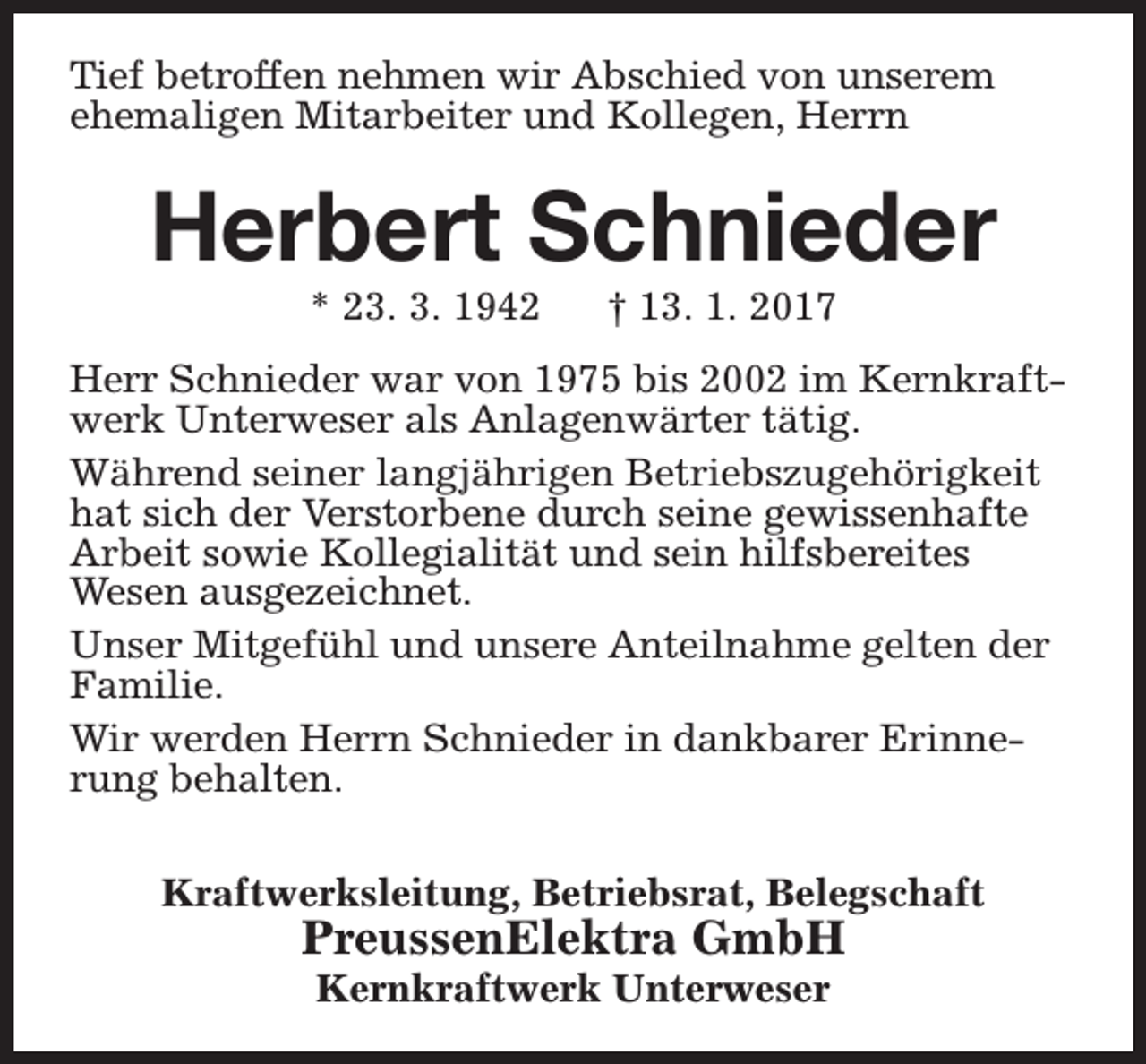 Tief betroffen nehmen wir Abschied von unserem ehemaligen Mitarbeiter und Kollegen, Herrn

Herbert Schnieder

* 23. 3. 1942 † 13. 1. 2017

Herr Schnieder war von 1975 bis 2002 im Kernkraftwerk Unterweser als Anlagenwärter tätig.

Während seiner langjährigen Betriebszugehörigkeit hat sich der Verstorbene durch seine gewissenhafte Arbeit sowie Kollegialität und sein hilfsbereites Wesen ausgezeichnet.

Unser Mitgefühl und unsere Anteilnahme gelten der Familie.

Wir werden Herrn Schnieder in dankbarer Erinnerung behalten.

Kraftwerksleitung, Betriebsrat, Belegschaft
PreussenElektra GmbH
Kernkraftwerk Unterweser